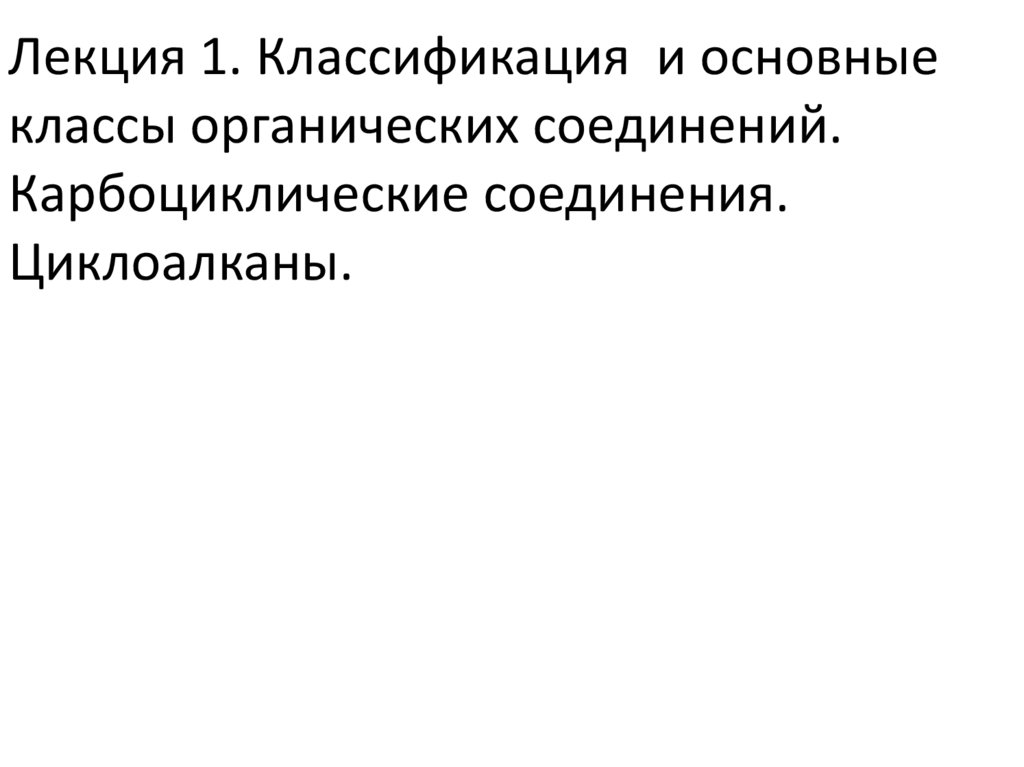 Лекция 1. Классификация и основные классы органических соединений. Карбоциклические соединения. Циклоалканы.